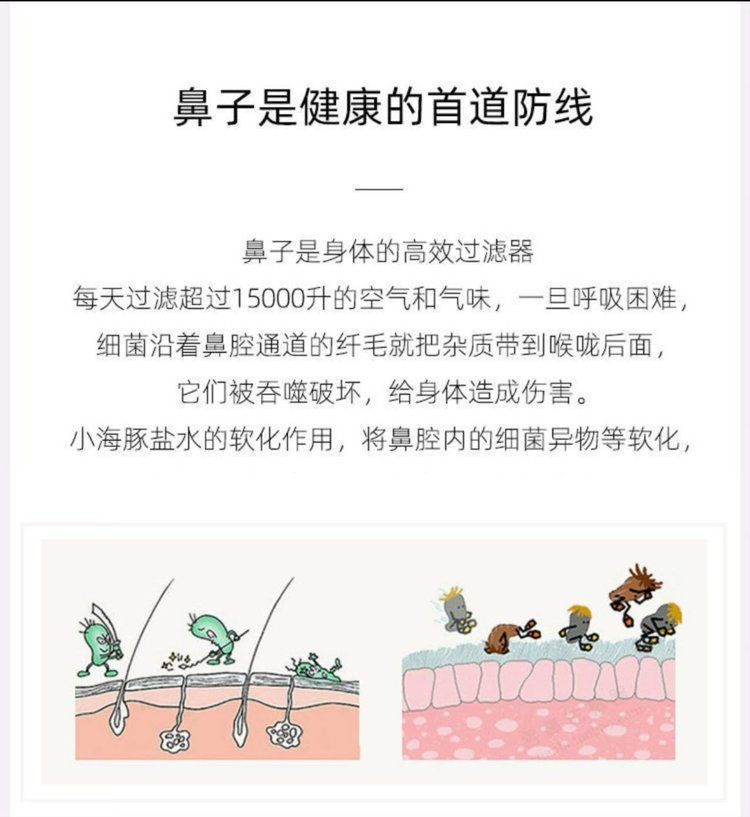 鼻子是健康的首道防线

鼻子是身体的高效过滤器

每天过滤超过15000升的空气和气味，一旦呼吸困难，

细菌沿着鼻腔通道的纤毛就把杂质带到喉咙后面，

它们被吞噬破坏，给身体造成伤害。

小海豚盐水的软化作用，将鼻腔内的细菌异物等软化，